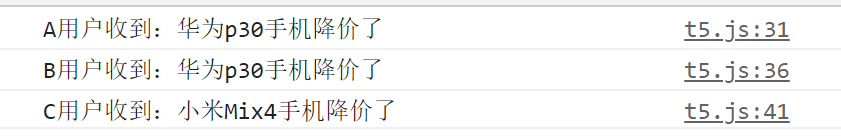 A用户收到：华为p30手机降价了 t5.js:31

B用户收到：华为p30手机降价了 t5.js:36

C用户收到：小米Mix4手机降价了 t5.js:41